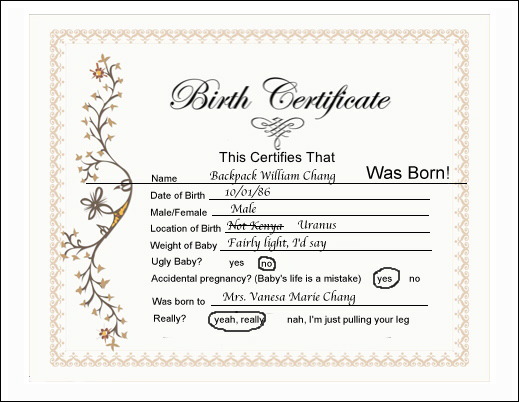 Birth Certificate

This Certifies That

Name Backpack William Chang Was Born!

Date of Birth 10/01/86

Male/Female Male

Location of Birth Not Kenya Uranus

Weight of Baby Fairly light, I'd say

Ugly Baby? yes no

Accidental pregnancy? (Baby's life is a mistake) yes no

Was born to Mrs. Vanesa Marie Chang

Really? yeah, really nah, I'm just pulling your leg